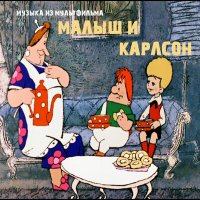 МУЗЫКА ИЗ МУЛЬТФИЛЬМА
МАЛЫШ И КАРЛСОН